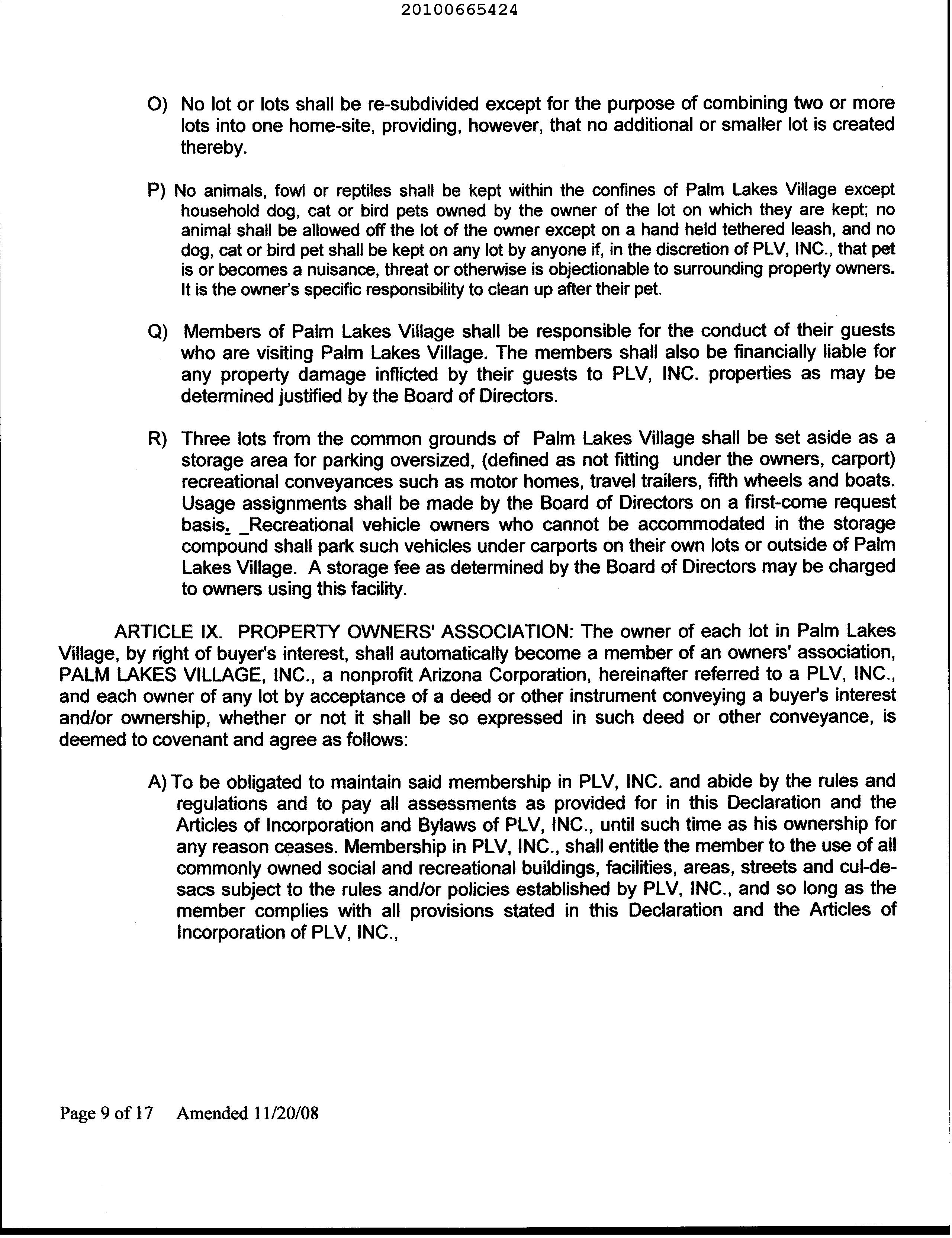 20100665424

O) No lot or lots shall be re-subdivided except for the purpose of combining two or more lots into one home-site, providing, however, that no additional or smaller lot is created thereby.

P) No animals, fowl or reptiles shall be kept within the confines of Palm Lakes Village except household dog, cat or bird pets owned by the owner of the lot on which they are kept; no animal shall be allowed off the lot of the owner except on a hand held tethered leash, and no dog, cat or bird pet shall be kept on any lot by anyone if, in the discretion of PLV, INC., that pet is or becomes a nuisance, threat or otherwise is objectionable to surrounding property owners. It is the owner's specific responsibility to clean up after their pet.

Q) Members of Palm Lakes Village shall be responsible for the conduct of their guests who are visiting Palm Lakes Village. The members shall also be financially liable for any property damage inflicted by their guests to PLV, INC. properties as may be determined justified by the Board of Directors.

R) Three lots from the common grounds of Palm Lakes Village shall be set aside as a storage area for parking oversized, (defined as not fitting under the owners, carport) recreational conveyances such as motor homes, travel trailers, fifth wheels and boats. Usage assignments shall be made by the Board of Directors on a first-come request basis. Recreational vehicle owners who cannot be accommodated in the storage compound shall park such vehicles under carports on their own lots or outside of Palm Lakes Village. A storage fee as determined by the Board of Directors may be charged to owners using this facility.

ARTICLE IX. PROPERTY OWNERS' ASSOCIATION: The owner of each lot in Palm Lakes Village, by right of buyer's interest, shall automatically become a member of an owners' association, PALM LAKES VILLAGE, INC., a nonprofit Arizona Corporation, hereinafter referred to a PLV, INC., and each owner of any lot by acceptance of a deed or other instrument conveying a buyer's interest and/or ownership, whether or not it shall be so expressed in such deed or other conveyance, is deemed to covenant and agree as follows:

A) To be obligated to maintain said membership in PLV, INC. and abide by the rules and regulations and to pay all assessments as provided for in this Declaration and the Articles of Incorporation and Bylaws of PLV, INC., until such time as his ownership for any reason ceases. Membership in PLV, INC., shall entitle the member to the use of all commonly owned social and recreational buildings, facilities, areas, streets and cul-de-sacs subject to the rules and/or policies established by PLV, INC., and so long as the member complies with all provisions stated in this Declaration and the Articles of Incorporation of PLV, INC.,

Page 9 of 17 Amended 11/20/08